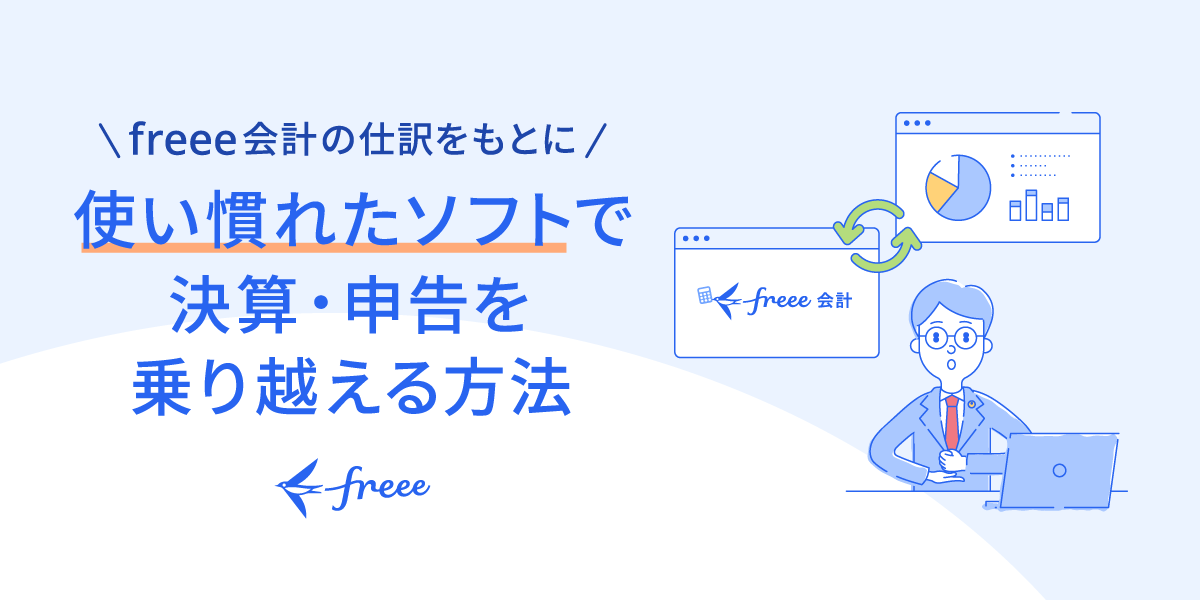 ＼ freee会計の仕訳をもとに ／

使い慣れたソフトで
決算・申告を
乗り越える方法

freee

freee 会計